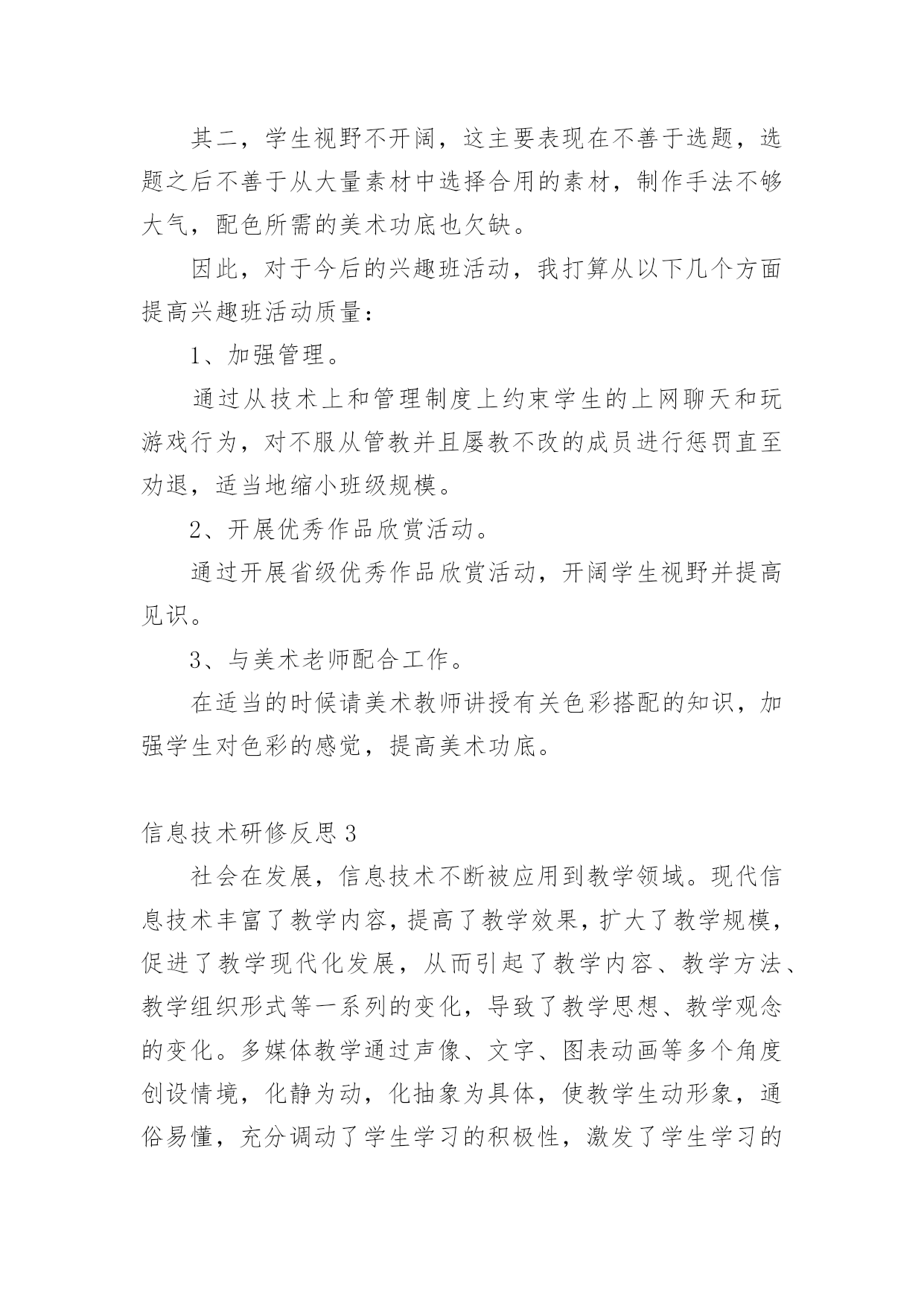 其二，学生视野不开阔，这主要表现在不善于选题，选题之后不善于从大量素材中选择合用的素材，制作手法不够大气，配色所需的美术功底也欠缺。

因此，对于今后的兴趣班活动，我打算从以下几个方面提高兴趣班活动质量：

1、加强管理。

通过从技术上和管理制度上约束学生的上网聊天和玩游戏行为，对不服从管教并且屡教不改的成员进行惩罚直至劝退，适当地缩小班级规模。

2、开展优秀作品欣赏活动。

通过开展省级优秀作品欣赏活动，开阔学生视野并提高见识。

3、与美术老师配合工作。

在适当的时候请美术教师讲授有关色彩搭配的知识，加强学生对色彩的感觉，提高美术功底。

信息技术研修反思 3

社会在发展，信息技术不断被应用到教学领域。现代信息技术丰富了教学内容，提高了教学效果，扩大了教学规模，促进了教学现代化发展，从而引起了教学内容、教学方法、教学组织形式等一系列的变化，导致了教学思想、教学观念的变化。多媒体教学通过声像、文字、图表动画等多个角度创设情境，化静为动，化抽象为具体，使教学生动形象，通俗易懂，充分调动了学生学习的积极性，激发了学生学习的